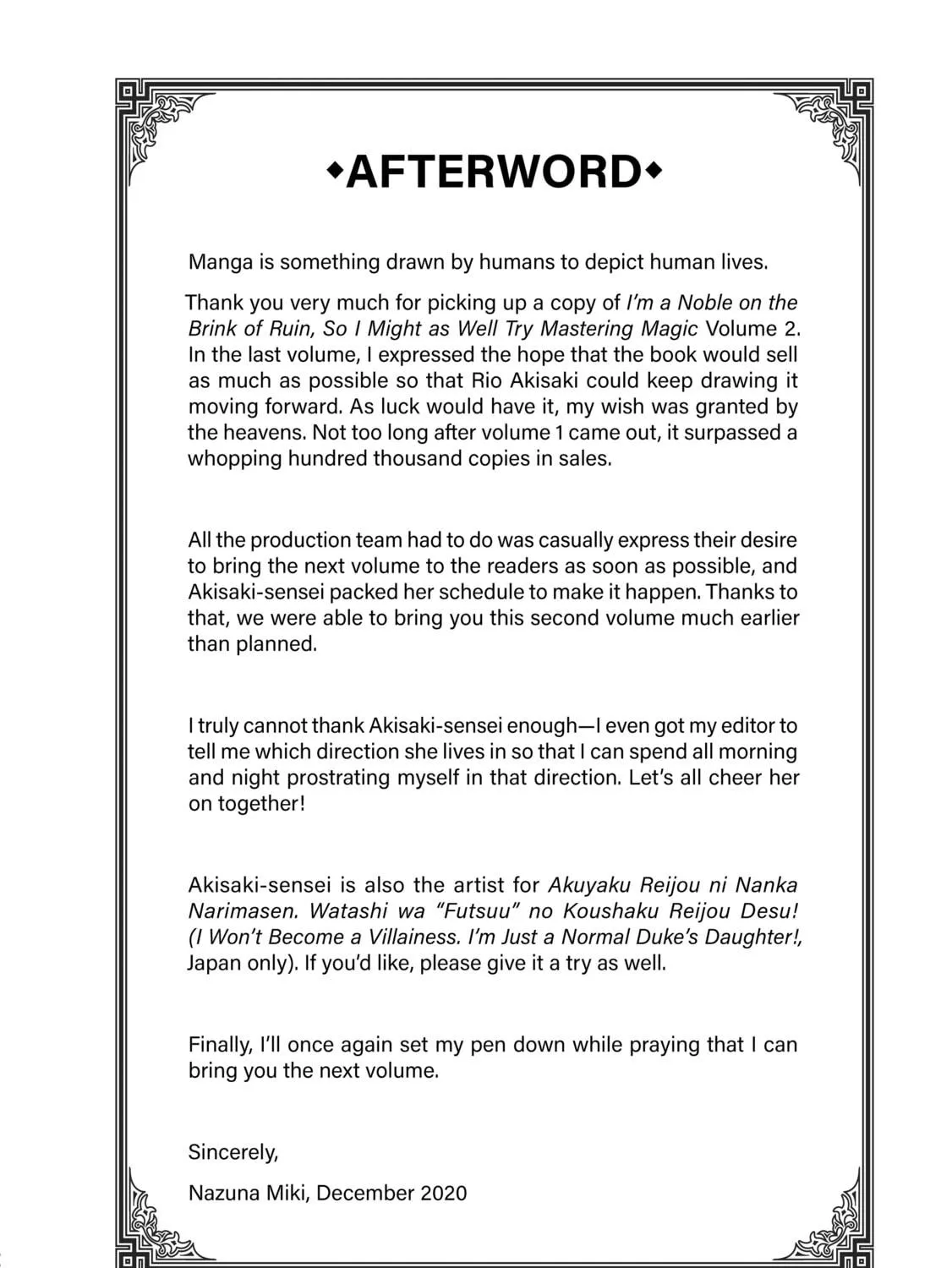 ◆AFTERWORD◆

Manga is something drawn by humans to depict human lives.

Thank you very much for picking up a copy of I'm a Noble on the Brink of Ruin, So I Might as Well Try Mastering Magic Volume 2. In the last volume, I expressed the hope that the book would sell as much as possible so that Rio Akisaki could keep drawing it moving forward. As luck would have it, my wish was granted by the heavens. Not too long after volume 1 came out, it surpassed a whopping hundred thousand copies in sales.

All the production team had to do was casually express their desire to bring the next volume to the readers as soon as possible, and Akisaki-sensei packed her schedule to make it happen. Thanks to that, we were able to bring you this second volume much earlier than planned.

I truly cannot thank Akisaki-sensei enough—I even got my editor to tell me which direction she lives in so that I can spend all morning and night prostrating myself in that direction. Let's all cheer her on together!

Akisaki-sensei is also the artist for Akuyaku Reijou ni Nanka Narimasen. Watashi wa "Futsuu" no Koushaku Reijou Desu! (I Won't Become a Villainess. I'm Just a Normal Duke's Daughter!, Japan only). If you'd like, please give it a try as well.

Finally, I'll once again set my pen down while praying that I can bring you the next volume.

Sincerely,

Nazuna Miki, December 2020